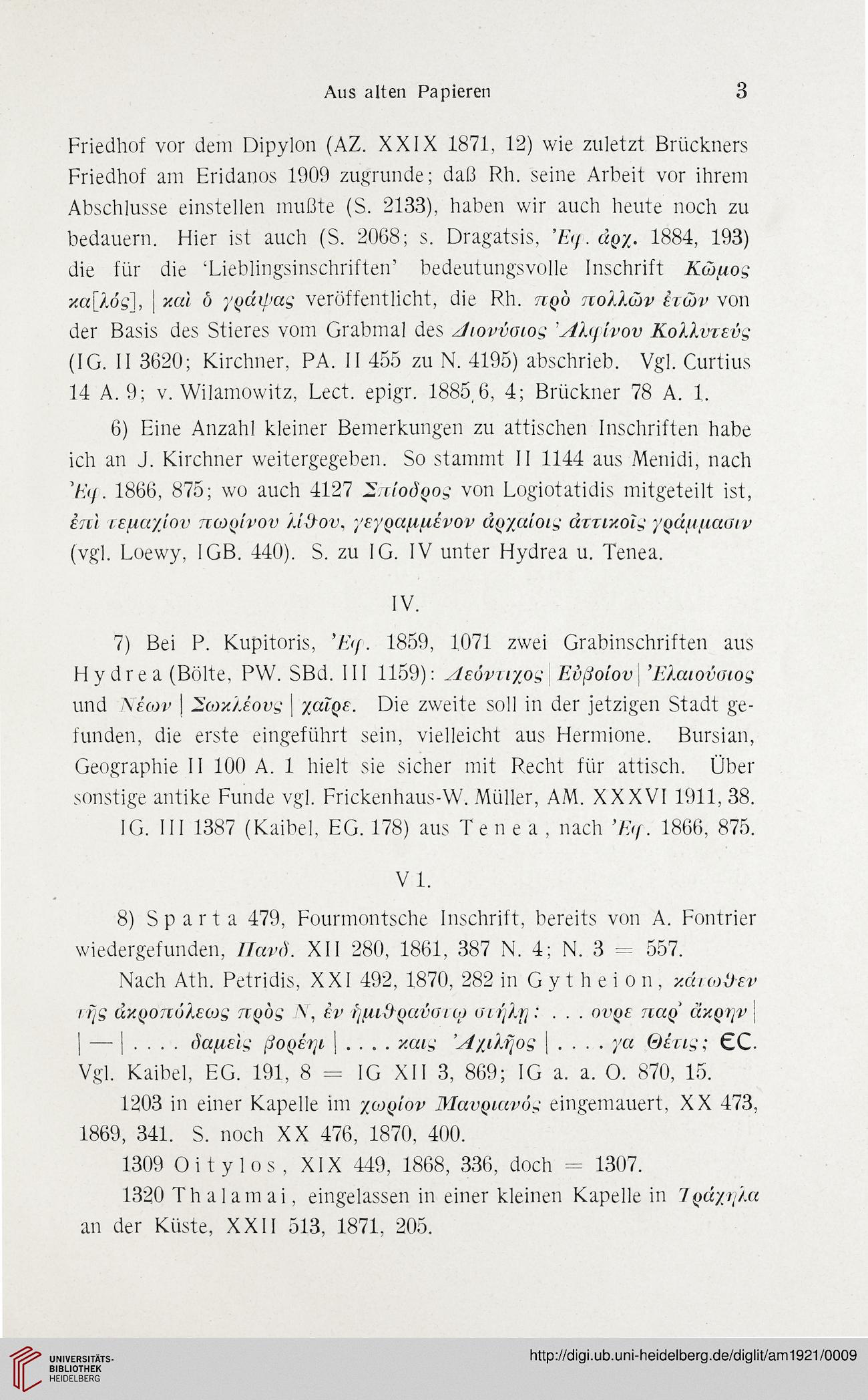 Aus alten Papieren 3

Friedhof vor dem Dipylon (AZ. XXIX 1871, 12) wie zuletzt Brückners Friedhof am Eridanos 1909 zugrunde; daß Rh. seine Arbeit vor ihrem Abschlusse einstellen mußte (S. 2133), haben wir auch heute noch zu bedauern. Hier ist auch (S. 2068; s. Dragatsis, Ἐφ. ἀρχ. 1884, 193) die für die 'Lieblingsinschriften' bedeutungsvolle Inschrift Κῶμος κα[λός], | καὶ ὁ γράψας veröffentlicht, die Rh. πρὸ πολλῶν ἐτῶν von der Basis des Stieres vom Grabmal des Διονύσιος Ἀλφίνου Κολλυτεύς (IG. II 3620; Kirchner, PA. II 455 zu N. 4195) abschrieb. Vgl. Curtius 14 A. 9; v. Wilamowitz, Lect. epigr. 1885, 6, 4; Brückner 78 A. 1.

6) Eine Anzahl kleiner Bemerkungen zu attischen Inschriften habe ich an J. Kirchner weitergegeben. So stammt II 1144 aus Menidi, nach Ἐφ. 1866, 875; wo auch 4127 Σπίοδρος von Logiotatidis mitgeteilt ist, ἐπὶ τεμαχίου πωρίνου λίθου, γεγραμμένον ἀρχαίοις ἀττικοῖς γράμμασιν (vgl. Loewy, IGB. 440). S. zu IG. IV unter Hydrea u. Tenea.

IV.

7) Bei P. Kupitoris, Ἐφ. 1859, 1071 zwei Grabinschriften aus Hydrea (Bölte, PW. SBd. III 1159): Λεόντιχος | Εὐβοίου | Ἐλαιούσιος und Νέων | Σωκλέους | χαῖρε. Die zweite soll in der jetzigen Stadt gefunden, die erste eingeführt sein, vielleicht aus Hermione. Bursian, Geographie II 100 A. 1 hielt sie sicher mit Recht für attisch. Über sonstige antike Funde vgl. Frickenhaus-W. Müller, AM. XXXVI 1911, 38.

IG. III 1387 (Kaibel, EG. 178) aus Tenea, nach Ἐφ. 1866, 875.

V 1.

8) Sparta 479, Fourmontsche Inschrift, bereits von A. Fontrier wiedergefunden, Πανδ. XII 280, 1861, 387 N. 4; N. 3 = 557.

Nach Ath. Petridis, XXI 492, 1870, 282 in Gytheion, κάτωθεν τῆς ἀκροπόλεως πρὸς Ν, ἐν ἡμιθραύστῳ στήλῃ: . . . ουρε παρ' ἄκρην | | — | . . . . δαμεὶς βορέηι | . . . . καις Ἀχιλῆος | . . . . γα Θέτις; ЄC. Vgl. Kaibel, EG. 191, 8 = IG XII 3, 869; IG a. a. O. 870, 15.

1203 in einer Kapelle im χωρίον Μαυριανός eingemauert, XX 473, 1869, 341. S. noch XX 476, 1870, 400.

1309 Oitylos, XIX 449, 1868, 336, doch = 1307.

1320 Thalamai, eingelassen in einer kleinen Kapelle in Τράχηλα an der Küste, XXII 513, 1871, 205.

UNIVERSITÄTS-BIBLIOTHEK HEIDELBERG

http://digi.ub.uni-heidelberg.de/diglit/am1921/0009